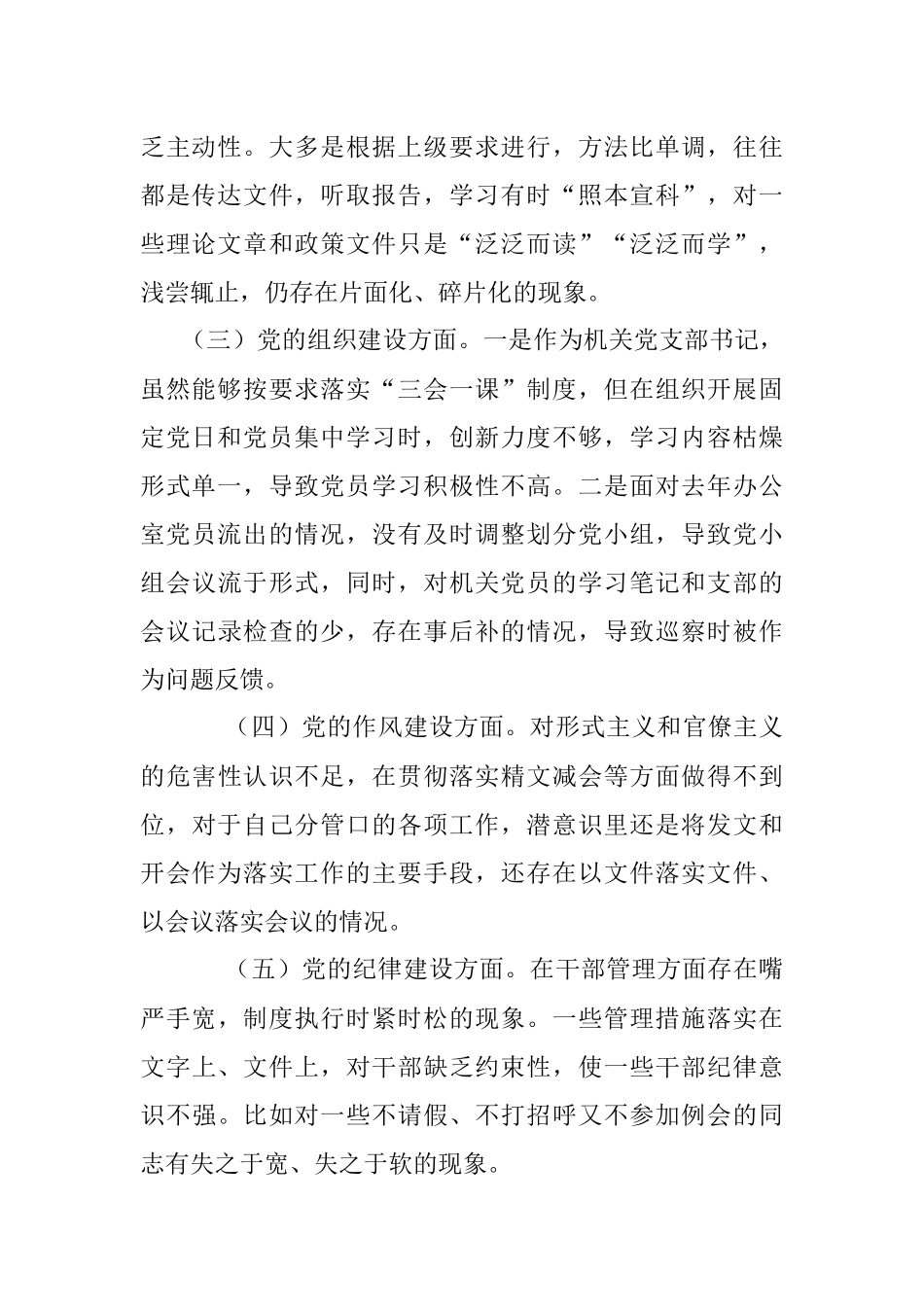 乏主动性。大多是根据上级要求进行，方法比单调，往往都是传达文件，听取报告，学习有时“照本宣科”，对一些理论文章和政策文件只是“泛泛而读”“泛泛而学”，浅尝辄止，仍存在片面化、碎片化的现象。

（三）党的组织建设方面。一是作为机关党支部书记，虽然能够按要求落实“三会一课”制度，但在组织开展固定党日和党员集中学习时，创新力度不够，学习内容枯燥形式单一，导致党员学习积极性不高。二是面对去年办公室党员流出的情况，没有及时调整划分党小组，导致党小组会议流于形式，同时，对机关党员的学习笔记和支部的会议记录检查的少，存在事后补的情况，导致巡察时被作为问题反馈。

（四）党的作风建设方面。对形式主义和官僚主义的危害性认识不足，在贯彻落实精文减会等方面做得不到位，对于自己分管口的各项工作，潜意识里还是将发文和开会作为落实工作的主要手段，还存在以文件落实文件、以会议落实会议的情况。

（五）党的纪律建设方面。在干部管理方面存在嘴严手宽，制度执行时紧时松的现象。一些管理措施落实在文字上、文件上，对干部缺乏约束性，使一些干部纪律意识不强。比如对一些不请假、不打招呼又不参加例会的同志有失之于宽、失之于软的现象。